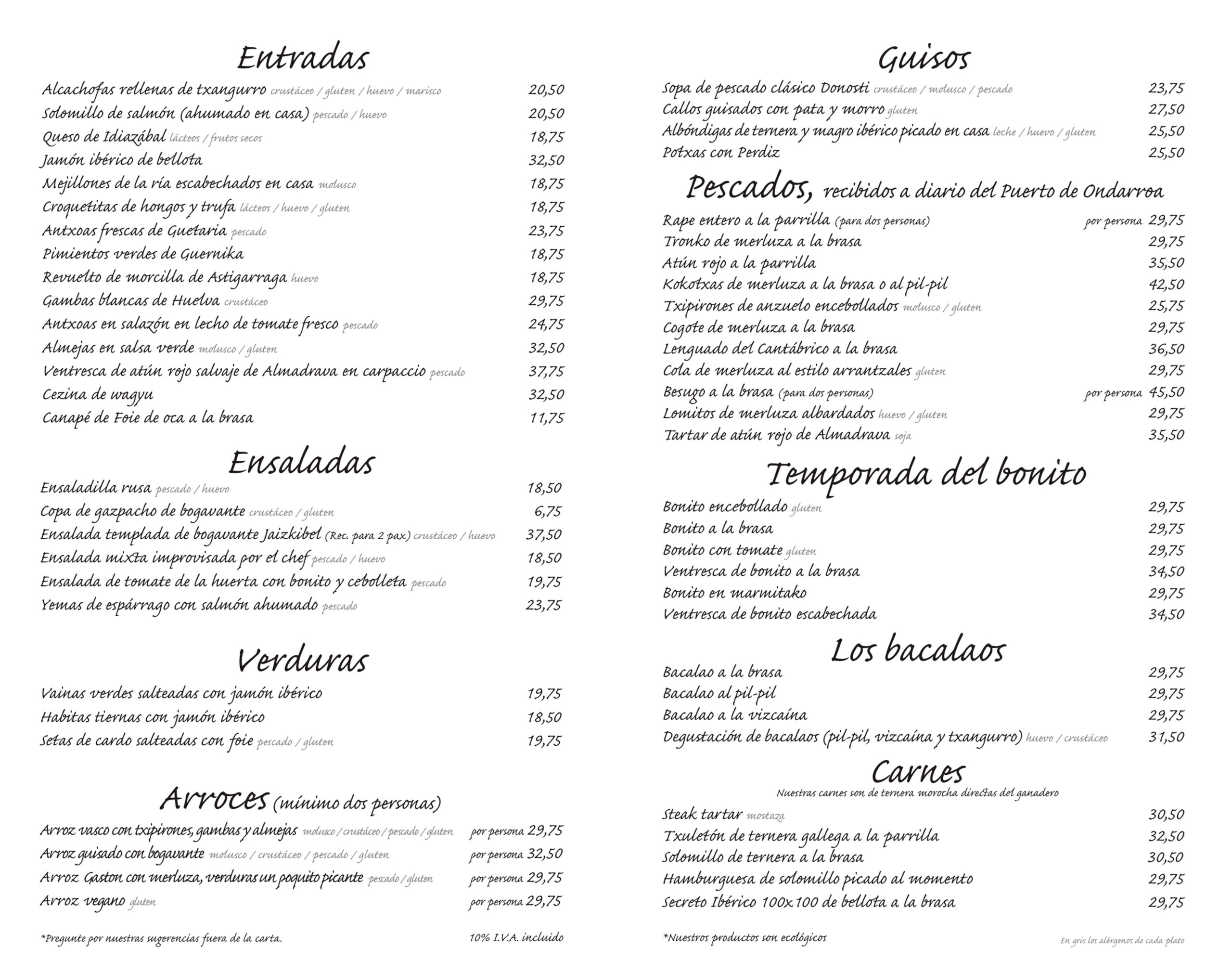 Entradas

Alcachofas rellenas de txangurro crustáceo / gluten / huevo / marisco 20,50
Solomillo de salmón (ahumado en casa) pescado / huevo 20,50
Queso de Idiazábal lácteos / frutos secos 18,75
Jamón ibérico de bellota 32,50
Mejillones de la ría escabechados en casa molusco 18,75
Croquetitas de hongos y trufa lácteos / huevo / gluten 18,75
Antxoas frescas de Guetaria pescado 23,75
Pimientos verdes de Guernika 18,75
Revuelto de morcilla de Astigarraga huevo 18,75
Gambas blancas de Huelva crustáceo 29,75
Antxoas en salazón en lecho de tomate fresco pescado 24,75
Almejas en salsa verde molusco / gluten 32,50
Ventresca de atún rojo salvaje de Almadrava en carpaccio pescado 37,75
Cezina de wagyu 32,50
Canapé de Foie de oca a la brasa 11,75

Ensaladas

Ensaladilla rusa pescado / huevo 18,50
Copa de gazpacho de bogavante crustáceo / gluten 6,75
Ensalada templada de bogavante Jaizkibel (Rec. para 2 pax) crustáceo / huevo 37,50
Ensalada mixta improvisada por el chef pescado / huevo 18,50
Ensalada de tomate de la huerta con bonito y cebolleta pescado 19,75
Yemas de espárrago con salmón ahumado pescado 23,75

Verduras

Vainas verdes salteadas con jamón ibérico 19,75
Habitas tiernas con jamón ibérico 18,50
Setas de cardo salteadas con foie pescado / gluten 19,75

Arroces (mínimo dos personas)

Arroz vasco con txipirones, gambas y almejas molusco / crustáceo / pescado / gluten por persona 29,75
Arroz guisado con bogavante molusco / crustáceo / pescado / gluten por persona 32,50
Arroz Gaston con merluza, verduras un poquito picante pescado / gluten por persona 29,75
Arroz vegano gluten por persona 29,75

*Pregunte por nuestras sugerencias fuera de la carta. 10% I.V.A. incluido

Guisos

Sopa de pescado clásico Donosti crustáceo / molusco / pescado 23,75
Callos guisados con pata y morro gluten 27,50
Albóndigas de ternera y magro ibérico picado en casa leche / huevo / gluten 25,50
Potxas con Perdiz 25,50

Pescados, recibidos a diario del Puerto de Ondarroa

Rape entero a la parrilla (para dos personas) por persona 29,75
Tronko de merluza a la brasa 29,75
Atún rojo a la parrilla 35,50
Kokotxas de merluza a la brasa o al pil-pil 42,50
Txipirones de anzuelo encebollados molusco / gluten 25,75
Cogote de merluza a la brasa 29,75
Lenguado del Cantábrico a la brasa 36,50
Cola de merluza al estilo arrantzales gluten 29,75
Besugo a la brasa (para dos personas) por persona 45,50
Lomitos de merluza albardados huevo / gluten 29,75
Tartar de atún rojo de Almadrava soja 35,50

Temporada del bonito

Bonito encebollado gluten 29,75
Bonito a la brasa 29,75
Bonito con tomate gluten 29,75
Ventresca de bonito a la brasa 34,50
Bonito en marmitako 29,75
Ventresca de bonito escabechada 34,50

Los bacalaos

Bacalao a la brasa 29,75
Bacalao al pil-pil 29,75
Bacalao a la vizcaína 29,75
Degustación de bacalaos (pil-pil, vizcaína y txangurro) huevo / crustáceo 31,50

Carnes
Nuestras carnes son de ternera morocha directas del ganadero

Steak tartar mostaza 30,50
Txuletón de ternera gallega a la parrilla 32,50
Solomillo de ternera a la brasa 30,50
Hamburguesa de solomillo picado al momento 29,75
Secreto Ibérico 100x100 de bellota a la brasa 29,75

*Nuestros productos son ecológicos En gris los alérgenos de cada plato